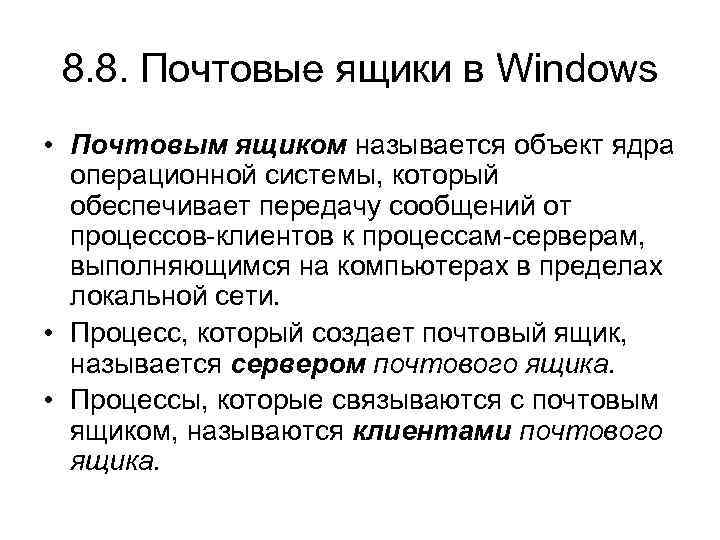 8.8. Почтовые ящики в Windows

• Почтовым ящиком называется объект ядра операционной системы, который обеспечивает передачу сообщений от процессов-клиентов к процессам-серверам, выполняющимся на компьютерах в пределах локальной сети.

• Процесс, который создает почтовый ящик, называется сервером почтового ящика.

• Процессы, которые связываются с почтовым ящиком, называются клиентами почтового ящика.